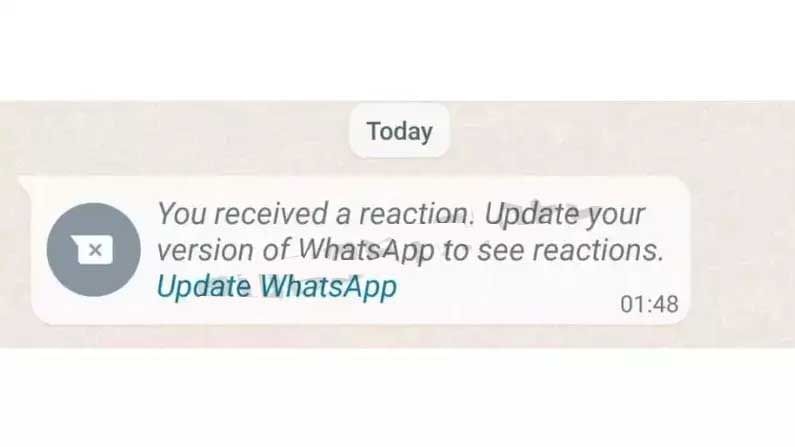 Today

You received a reaction. Update your version of WhatsApp to see reactions.
Update WhatsApp

01:48